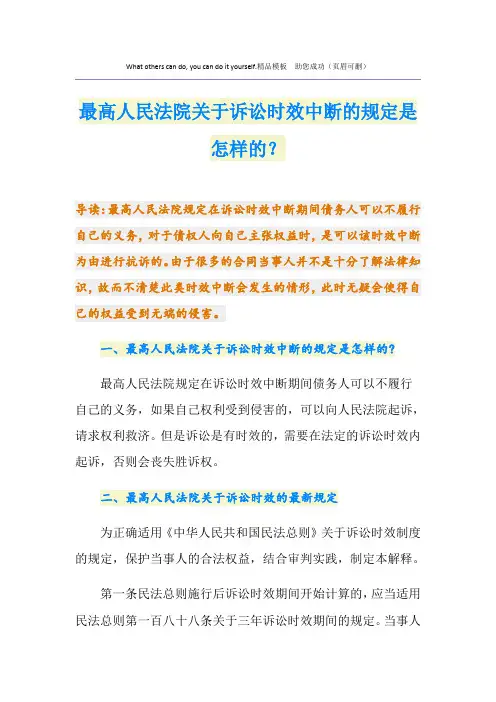 What others can do, you can do it yourself.精品模板　助您成功（页眉可删）

最高人民法院关于诉讼时效中断的规定是怎样的？

导读：最高人民法院规定在诉讼时效中断期间债务人可以不履行自己的义务，对于债权人向自己主张权益时，是可以该时效中断为由进行抗诉的。由于很多的合同当事人并不是十分了解法律知识，故而不清楚此类时效中断会发生的情形，此时无疑会使得自己的权益受到无端的侵害。

一、最高人民法院关于诉讼时效中断的规定是怎样的？

最高人民法院规定在诉讼时效中断期间债务人可以不履行自己的义务，如果自己权利受到侵害的，可以向人民法院起诉，请求权利救济。但是诉讼是有时效的，需要在法定的诉讼时效内起诉，否则会丧失胜诉权。

二、最高人民法院关于诉讼时效的最新规定

为正确适用《中华人民共和国民法总则》关于诉讼时效制度的规定，保护当事人的合法权益，结合审判实践，制定本解释。

第一条民法总则施行后诉讼时效期间开始计算的，应当适用民法总则第一百八十八条关于三年诉讼时效期间的规定。当事人